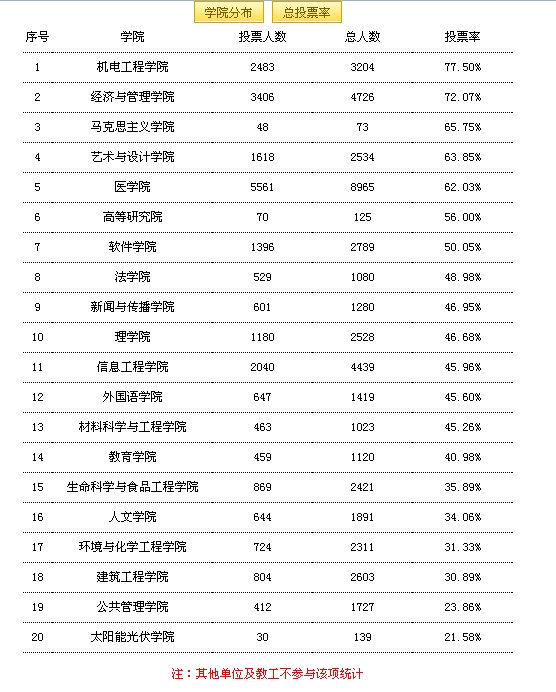 学院分布　总投票率

| 序号 | 学院 | 投票人数 | 总人数 | 投票率 |
|---|---|---|---|---|
| 1 | 机电工程学院 | 2483 | 3204 | 77.50% |
| 2 | 经济与管理学院 | 3406 | 4726 | 72.07% |
| 3 | 马克思主义学院 | 48 | 73 | 65.75% |
| 4 | 艺术与设计学院 | 1618 | 2534 | 63.85% |
| 5 | 医学院 | 5561 | 8965 | 62.03% |
| 6 | 高等研究院 | 70 | 125 | 56.00% |
| 7 | 软件学院 | 1396 | 2789 | 50.05% |
| 8 | 法学院 | 529 | 1080 | 48.98% |
| 9 | 新闻与传播学院 | 601 | 1280 | 46.95% |
| 10 | 理学院 | 1180 | 2528 | 46.68% |
| 11 | 信息工程学院 | 2040 | 4439 | 45.96% |
| 12 | 外国语学院 | 647 | 1419 | 45.60% |
| 13 | 材料科学与工程学院 | 463 | 1023 | 45.26% |
| 14 | 教育学院 | 459 | 1120 | 40.98% |
| 15 | 生命科学与食品工程学院 | 869 | 2421 | 35.89% |
| 16 | 人文学院 | 644 | 1891 | 34.06% |
| 17 | 环境与化学工程学院 | 724 | 2311 | 31.33% |
| 18 | 建筑工程学院 | 804 | 2603 | 30.89% |
| 19 | 公共管理学院 | 412 | 1727 | 23.86% |
| 20 | 太阳能光伏学院 | 30 | 139 | 21.58% |

注：其他单位及教工不参与该项统计